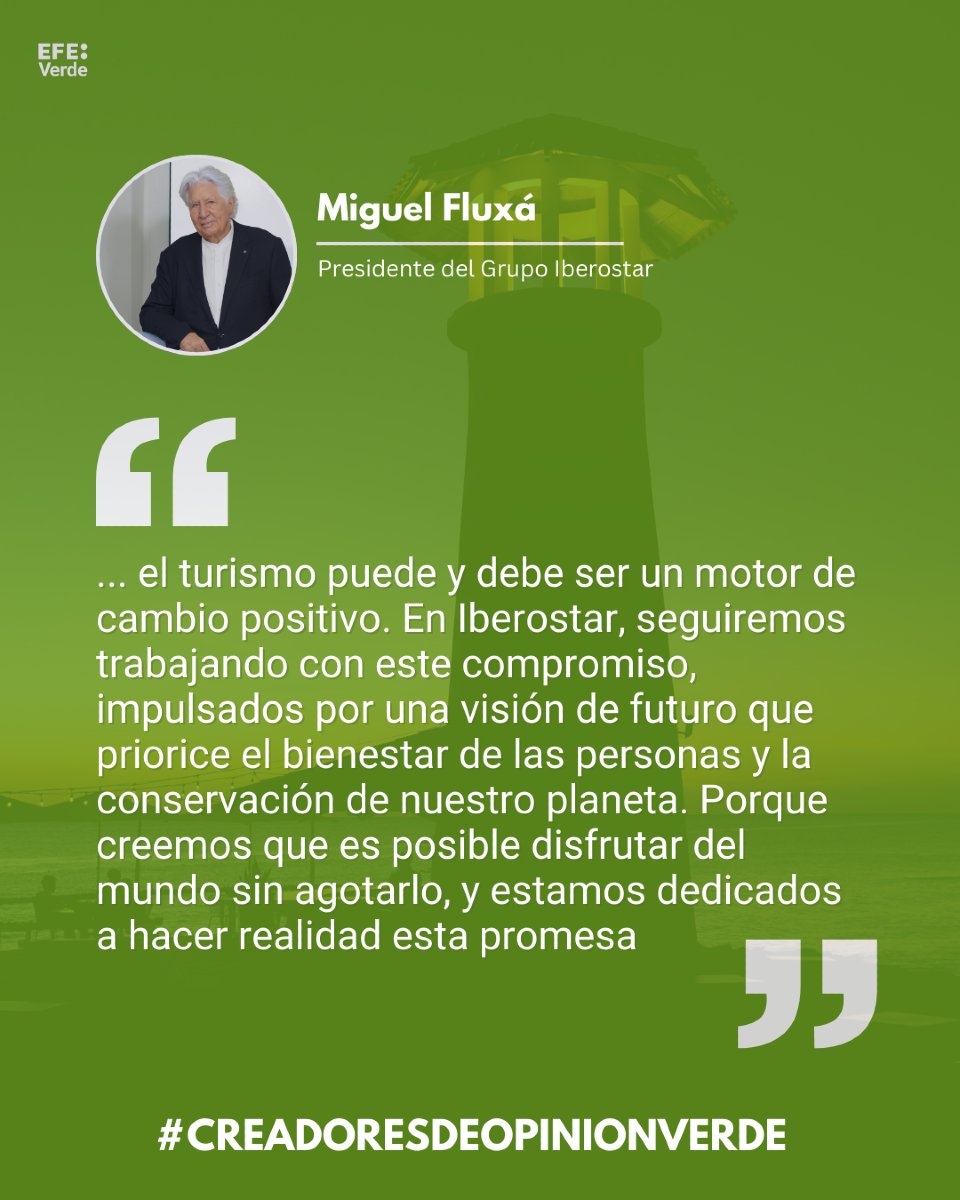 EFE: Verde

Miguel Fluxá

Presidente del Grupo Iberostar

“

... el turismo puede y debe ser un motor de cambio positivo. En Iberostar, seguiremos trabajando con este compromiso, impulsados por una visión de futuro que priorice el bienestar de las personas y la conservación de nuestro planeta. Porque creemos que es posible disfrutar del mundo sin agotarlo, y estamos dedicados a hacer realidad esta promesa

”

#CREADORESDEOPINIONVERDE